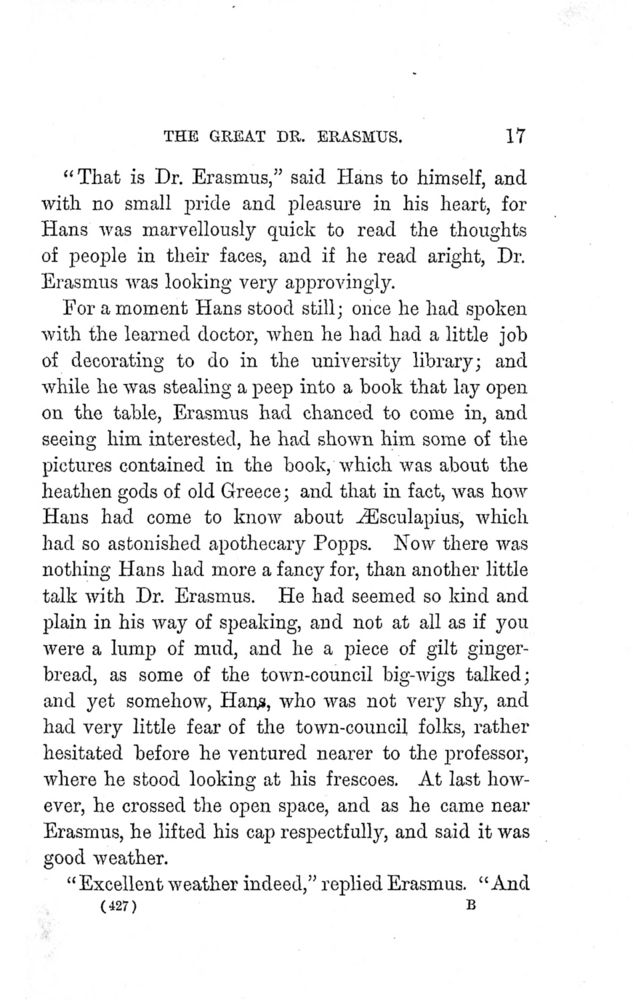 THE GREAT DR. ERASMUS. 17

"That is Dr. Erasmus," said Hans to himself, and with no small pride and pleasure in his heart, for Hans was marvellously quick to read the thoughts of people in their faces, and if he read aright, Dr. Erasmus was looking very approvingly.

For a moment Hans stood still; once he had spoken with the learned doctor, when he had had a little job of decorating to do in the university library; and while he was stealing a peep into a book that lay open on the table, Erasmus had chanced to come in, and seeing him interested, he had shown him some of the pictures contained in the book, which was about the heathen gods of old Greece; and that in fact, was how Hans had come to know about Æsculapius, which had so astonished apothecary Popps. Now there was nothing Hans had more a fancy for, than another little talk with Dr. Erasmus. He had seemed so kind and plain in his way of speaking, and not at all as if you were a lump of mud, and he a piece of gilt gingerbread, as some of the town-council big-wigs talked; and yet somehow, Hans, who was not very shy, and had very little fear of the town-council folks, rather hesitated before he ventured nearer to the professor, where he stood looking at his frescoes. At last however, he crossed the open space, and as he came near Erasmus, he lifted his cap respectfully, and said it was good weather.

"Excellent weather indeed," replied Erasmus. "And

(427) B